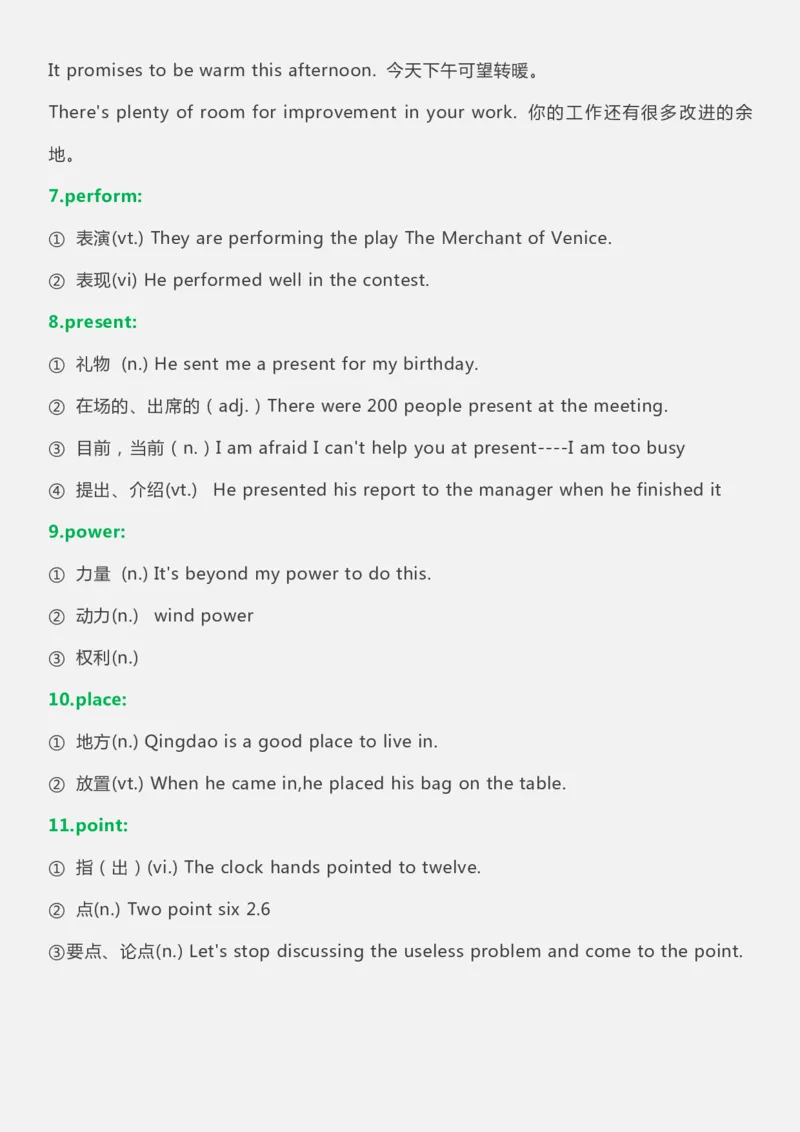 It promises to be warm this afternoon. 今天下午可望转暖。

There's plenty of room for improvement in your work. 你的工作还有很多改进的余地。

7.perform:

① 表演(vt.) They are performing the play The Merchant of Venice.

② 表现(vi) He performed well in the contest.

8.present:

① 礼物 (n.) He sent me a present for my birthday.

② 在场的、出席的（adj.）There were 200 people present at the meeting.

③ 目前，当前（n.）I am afraid I can't help you at present----I am too busy

④ 提出、介绍(vt.) He presented his report to the manager when he finished it

9.power:

① 力量 (n.) It's beyond my power to do this.

② 动力(n.) wind power

③ 权利(n.)

10.place:

① 地方(n.) Qingdao is a good place to live in.

② 放置(vt.) When he came in,he placed his bag on the table.

11.point:

① 指（出）(vi.) The clock hands pointed to twelve.

② 点(n.) Two point six 2.6

③要点、论点(n.) Let's stop discussing the useless problem and come to the point.